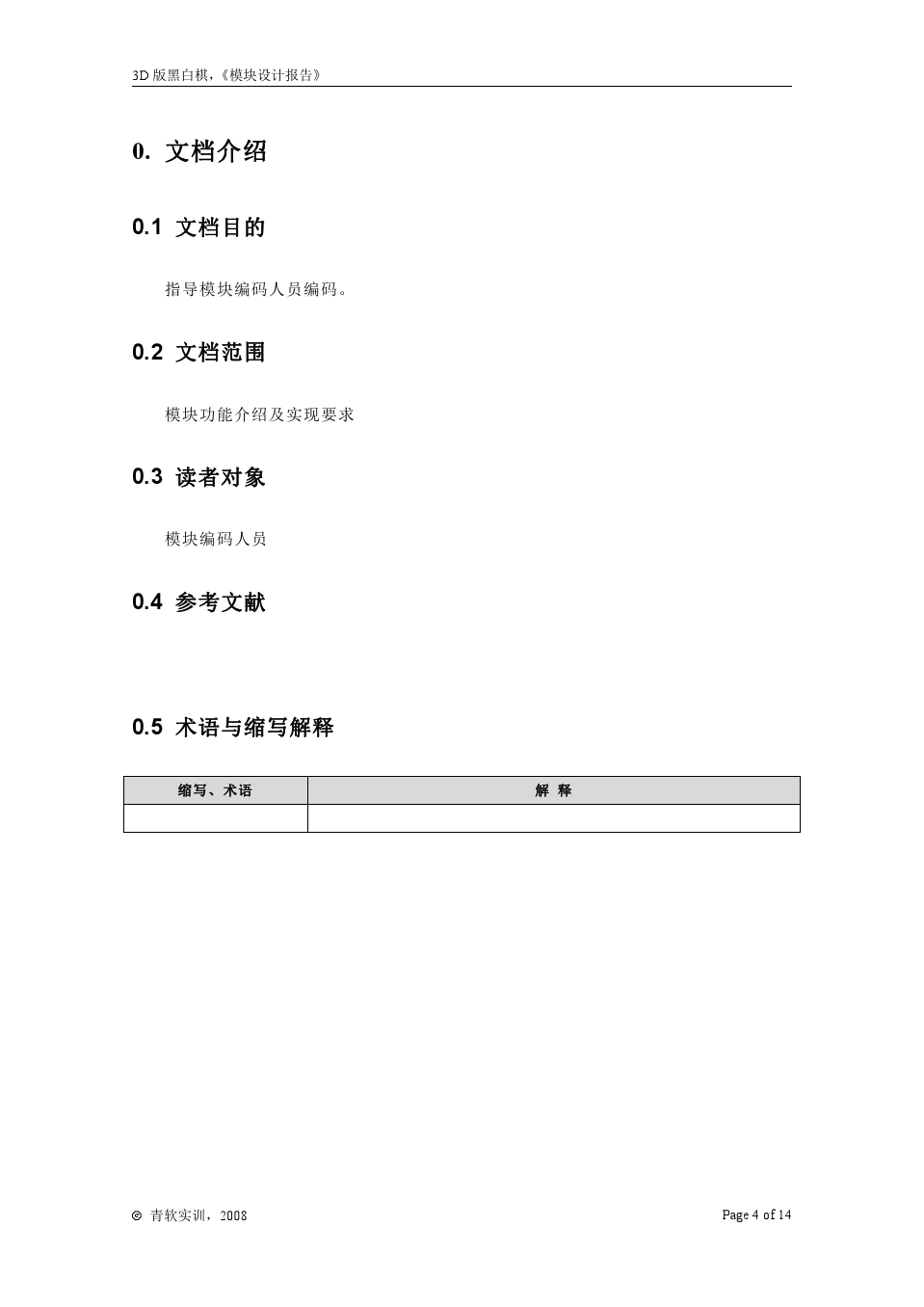 3D 版黑白棋，《模块设计报告》

0. 文档介绍

0.1 文档目的

指导模块编码人员编码。

0.2 文档范围

模块功能介绍及实现要求

0.3 读者对象

模块编码人员

0.4 参考文献

0.5 术语与缩写解释

| 缩写、术语 | 解 释 |
|---|---|
| | |

© 青软实训，2008

Page 4 of 14